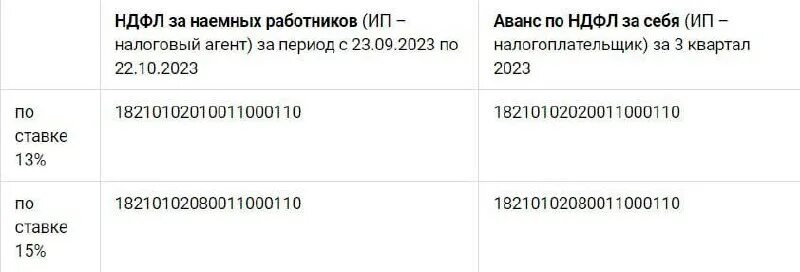 | | НДФЛ за наемных работников (ИП – налоговый агент) за период с 23.09.2023 по 22.10.2023 | Аванс по НДФЛ за себя (ИП – налогоплательщик) за 3 квартал 2023 |
|---|---|---|
| по ставке 13% | 18210102010011000110 | 18210102020011000110 |
| по ставке 15% | 18210102080011000110 | 18210102080011000110 |